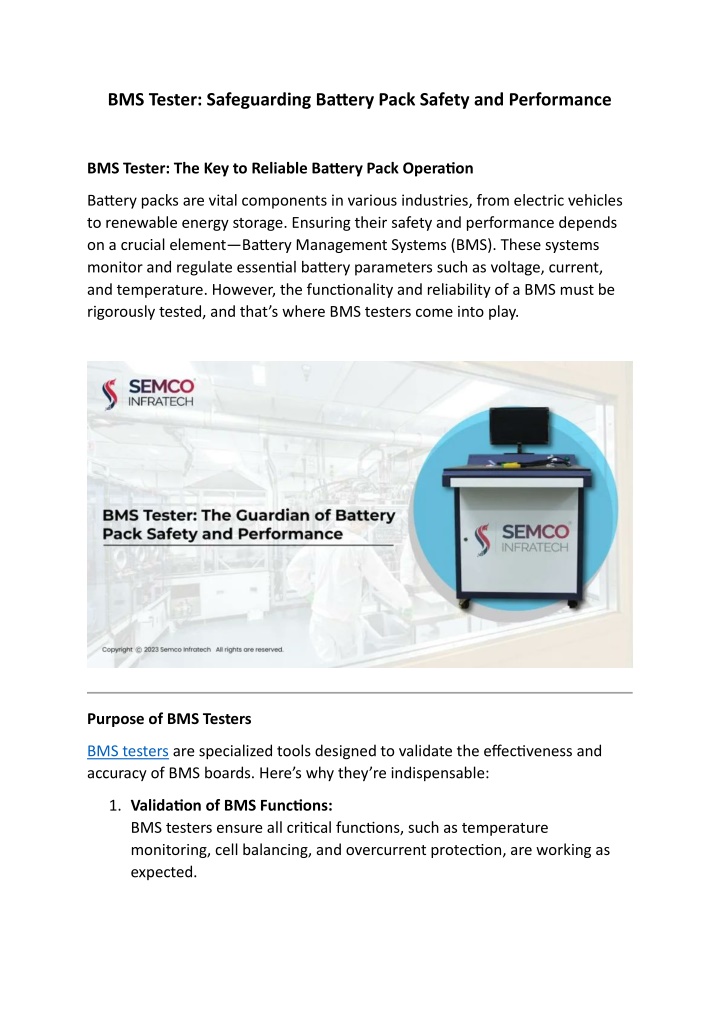 BMS Tester: Safeguarding Battery Pack Safety and Performance

BMS Tester: The Key to Reliable Battery Pack Operation

Battery packs are vital components in various industries, from electric vehicles to renewable energy storage. Ensuring their safety and performance depends on a crucial element—Battery Management Systems (BMS). These systems monitor and regulate essential battery parameters such as voltage, current, and temperature. However, the functionality and reliability of a BMS must be rigorously tested, and that's where BMS testers come into play.

SEMCO INFRATECH

BMS Tester: The Guardian of Battery Pack Safety and Performance

SEMCO INFRATECH

Copyright © 2023 Semco Infratech All rights are reserved.

Purpose of BMS Testers

BMS testers are specialized tools designed to validate the effectiveness and accuracy of BMS boards. Here's why they're indispensable:

1. Validation of BMS Functions:
BMS testers ensure all critical functions, such as temperature monitoring, cell balancing, and overcurrent protection, are working as expected.